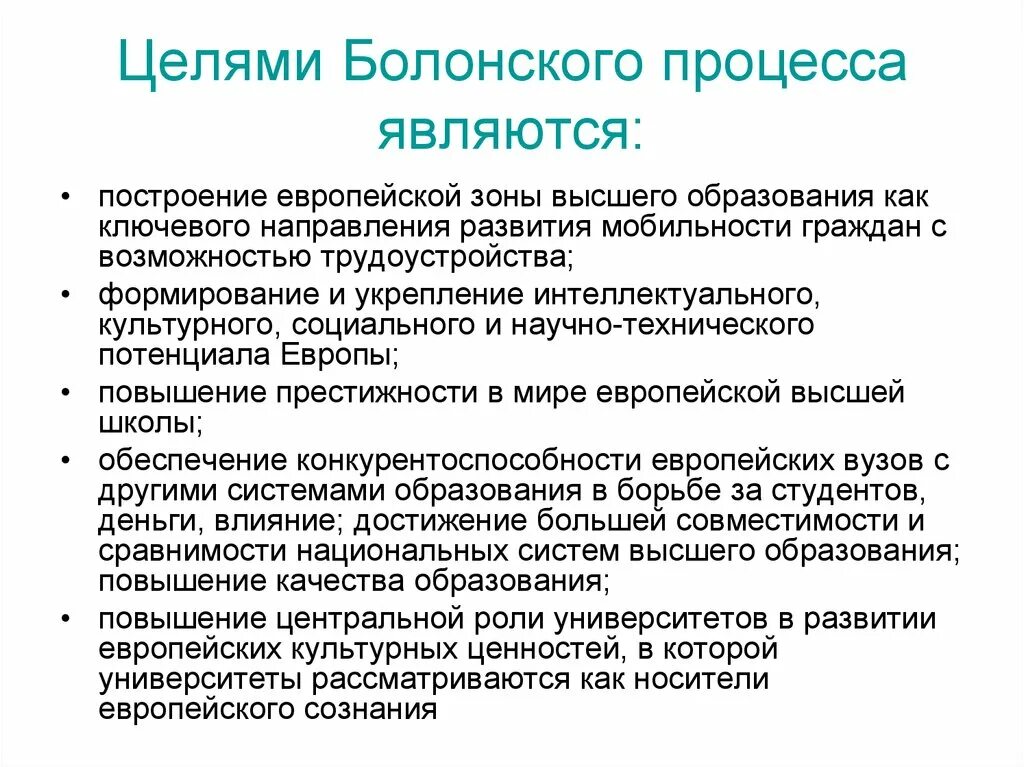 Целями Болонского процесса являются:

• построение европейской зоны высшего образования как ключевого направления развития мобильности граждан с возможностью трудоустройства;
• формирование и укрепление интеллектуального, культурного, социального и научно-технического потенциала Европы;
• повышение престижности в мире европейской высшей школы;
• обеспечение конкурентоспособности европейских вузов с другими системами образования в борьбе за студентов, деньги, влияние; достижение большей совместимости и сравнимости национальных систем высшего образования; повышение качества образования;
• повышение центральной роли университетов в развитии европейских культурных ценностей, в которой университеты рассматриваются как носители европейского сознания